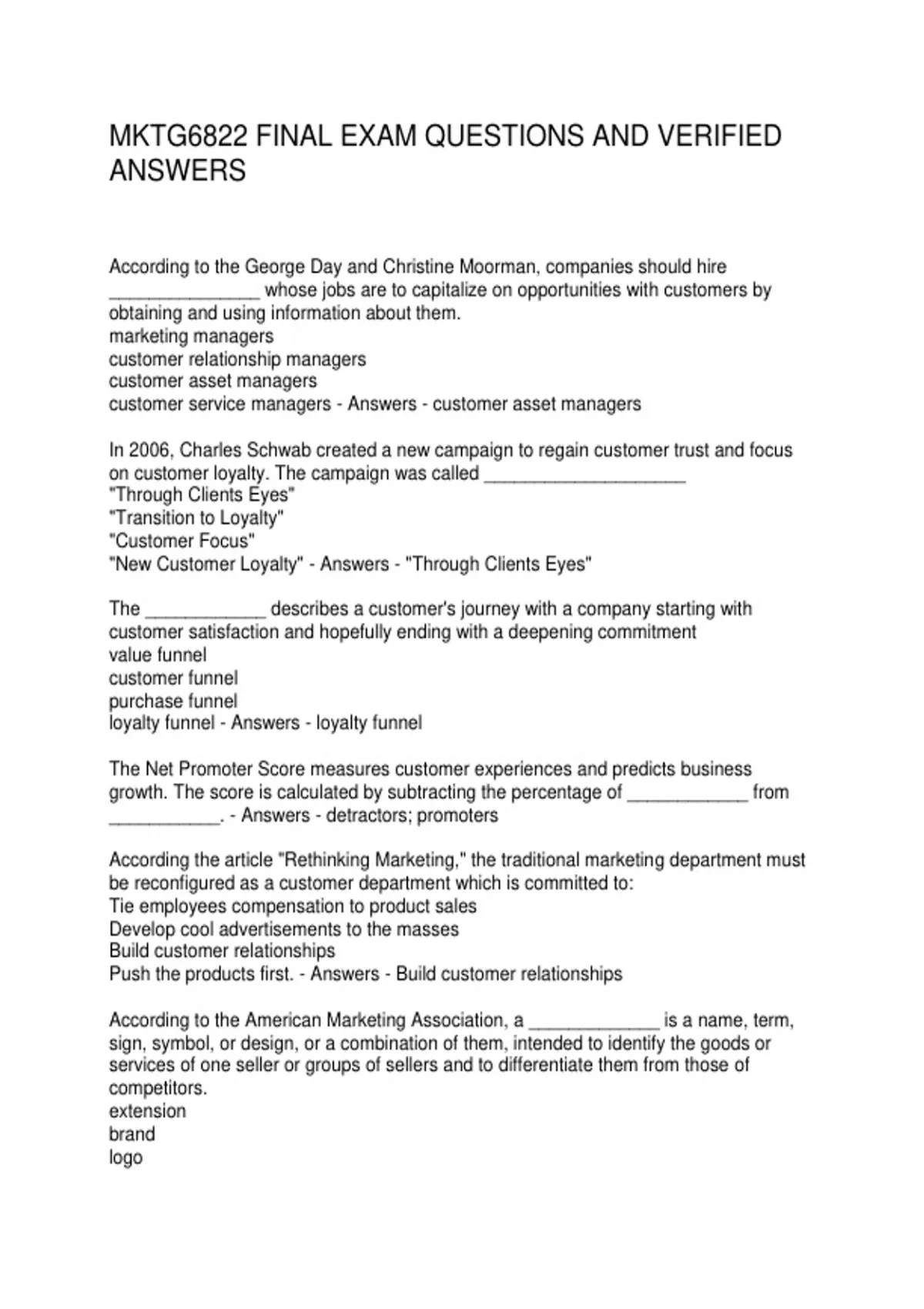 MKTG6822 FINAL EXAM QUESTIONS AND VERIFIED ANSWERS

According to the George Day and Christine Moorman, companies should hire _______________ whose jobs are to capitalize on opportunities with customers by obtaining and using information about them.
marketing managers
customer relationship managers
customer asset managers
customer service managers - Answers - customer asset managers

In 2006, Charles Schwab created a new campaign to regain customer trust and focus on customer loyalty. The campaign was called ____________________
"Through Clients Eyes"
"Transition to Loyalty"
"Customer Focus"
"New Customer Loyalty" - Answers - "Through Clients Eyes"

The ____________ describes a customer's journey with a company starting with customer satisfaction and hopefully ending with a deepening commitment
value funnel
customer funnel
purchase funnel
loyalty funnel - Answers - loyalty funnel

The Net Promoter Score measures customer experiences and predicts business growth. The score is calculated by subtracting the percentage of ____________ from ___________. - Answers - detractors; promoters

According the article "Rethinking Marketing," the traditional marketing department must be reconfigured as a customer department which is committed to:
Tie employees compensation to product sales
Develop cool advertisements to the masses
Build customer relationships
Push the products first. - Answers - Build customer relationships

According to the American Marketing Association, a _____________ is a name, term, sign, symbol, or design, or a combination of them, intended to identify the goods or services of one seller or groups of sellers and to differentiate them from those of competitors.
extension
brand
logo